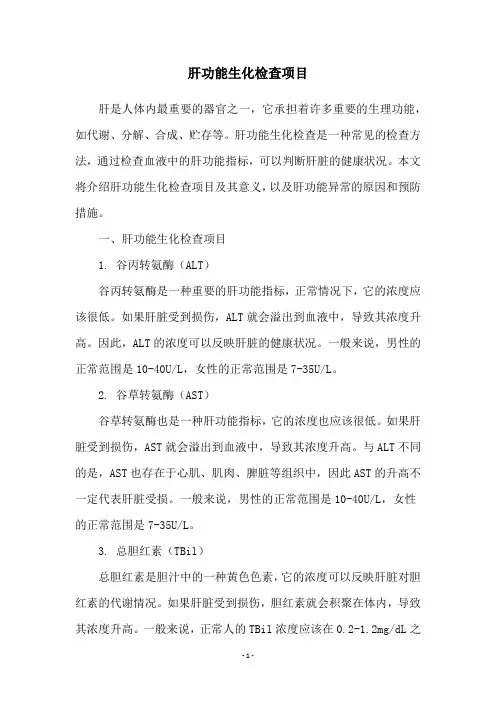 肝功能生化检查项目

肝是人体内最重要的器官之一，它承担着许多重要的生理功能，如代谢、分解、合成、贮存等。肝功能生化检查是一种常见的检查方法，通过检查血液中的肝功能指标，可以判断肝脏的健康状况。本文将介绍肝功能生化检查项目及其意义，以及肝功能异常的原因和预防措施。

一、肝功能生化检查项目

1. 谷丙转氨酶（ALT）

谷丙转氨酶是一种重要的肝功能指标，正常情况下，它的浓度应该很低。如果肝脏受到损伤，ALT就会溢出到血液中，导致其浓度升高。因此，ALT的浓度可以反映肝脏的健康状况。一般来说，男性的正常范围是10-40U/L，女性的正常范围是7-35U/L。

2. 谷草转氨酶（AST）

谷草转氨酶也是一种肝功能指标，它的浓度也应该很低。如果肝脏受到损伤，AST就会溢出到血液中，导致其浓度升高。与ALT不同的是，AST也存在于心肌、肌肉、脾脏等组织中，因此AST的升高不一定代表肝脏受损。一般来说，男性的正常范围是10-40U/L，女性的正常范围是7-35U/L。

3. 总胆红素（TBil）

总胆红素是胆汁中的一种黄色色素，它的浓度可以反映肝脏对胆红素的代谢情况。如果肝脏受到损伤，胆红素就会积聚在体内，导致其浓度升高。一般来说，正常人的TBil浓度应该在0.2-1.2mg/dL之

-1-